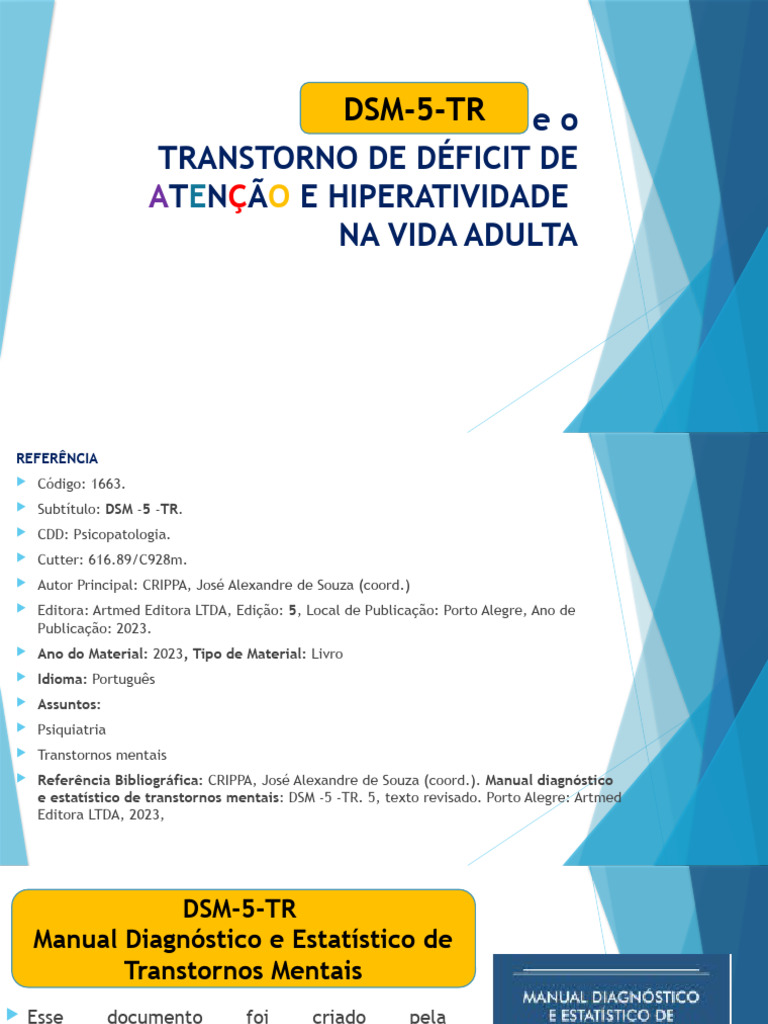 DSM-5-TR e o
TRANSTORNO DE DÉFICIT DE ATENÇÃO E HIPERATIVIDADE NA VIDA ADULTA

REFERÊNCIA
Código: 1663.
Subtítulo: DSM -5 -TR.
CDD: Psicopatologia.
Cutter: 616.89/C928m.
Autor Principal: CRIPPA, José Alexandre de Souza (coord.)
Editora: Artmed Editora LTDA, Edição: 5, Local de Publicação: Porto Alegre, Ano de Publicação: 2023.
Ano do Material: 2023, Tipo de Material: Livro
Idioma: Português
Assuntos:
Psiquiatria
Transtornos mentais
Referência Bibliográfica: CRIPPA, José Alexandre de Souza (coord.). Manual diagnóstico e estatístico de transtornos mentais: DSM -5 -TR. 5, texto revisado. Porto Alegre: Artmed Editora LTDA, 2023,

DSM-5-TR
Manual Diagnóstico e Estatístico de Transtornos Mentais

Esse documento foi criado pela

MANUAL DIAGNÓSTICO E ESTATÍSTICO DE